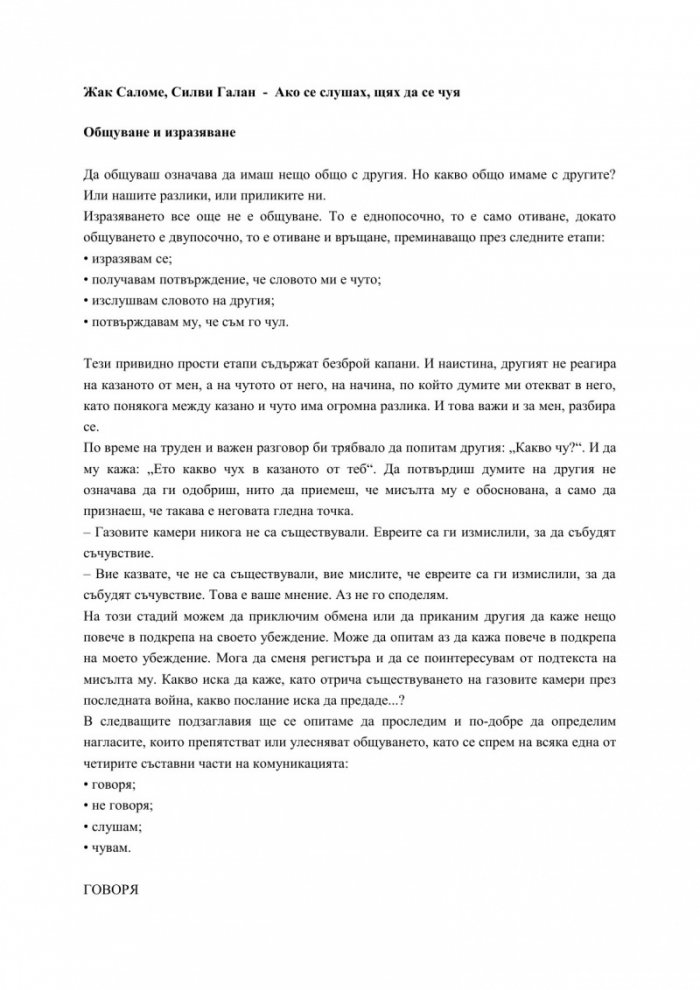 Жак Саломе, Силви Галан - Ако се слушах, щях да се чуя

Общуване и изразяване

Да общуваш означава да имаш нещо общо с другия. Но какво общо имаме с другите? Или нашите разлики, или приликите ни.

Изразяването все още не е общуване. То е еднопосочно, то е само отиване, докато общуването е двупосочно, то е отиване и връщане, преминаващо през следните етапи:
• изразявам се;
• получавам потвърждение, че словото ми е чуто;
• изслушвам словото на другия;
• потвърждавам му, че съм го чул.

Тези привидно прости етапи съдържат безброй капани. И наистина, другият не реагира на казаното от мен, а на чутото от него, на начина, по който думите ми отекват в него, като понякога между казано и чуто има огромна разлика. И това важи и за мен, разбира се.

По време на труден и важен разговор би трябвало да попитам другия: „Какво чу?“. И да му кажа: „Ето какво чух в казаното от теб“. Да потвърдиш думите на другия не означава да ги одобриш, нито да приемеш, че мисълта му е обоснована, а само да признаеш, че такава е неговата гледна точка.

– Газовите камери никога не са съществували. Евреите са ги измислили, за да събудят съчувствие.

– Вие казвате, че не са съществували, вие мислите, че евреите са ги измислили, за да събудят съчувствие. Това е ваше мнение. Аз не го споделям.

На този стадий можем да приключим обмена или да приканим другия да каже нещо повече в подкрепа на своето убеждение. Може да опитам аз да кажа повече в подкрепа на моето убеждение. Мога да сменя регистъра и да се поинтересувам от подтекста на мисълта му. Какво иска да каже, като отрича съществуването на газовите камери през последната война, какво послание иска да предаде...?

В следващите подзаглавия ще се опитаме да проследим и по-добре да определим нагласите, които препятстват или улесняват общуването, като се спрем на всяка една от четирите съставни части на комуникацията:
• говоря;
• не говоря;
• слушам;
• чувам.

ГОВОРЯ